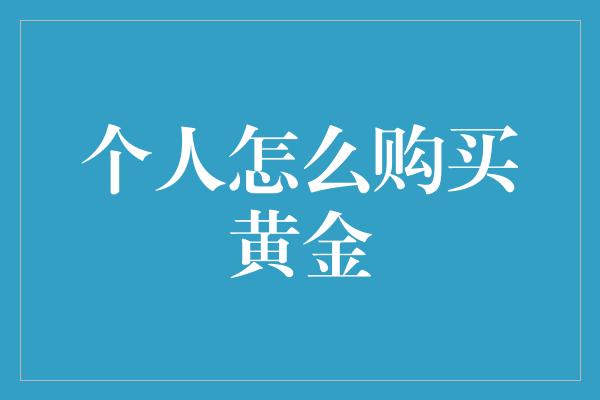 个人怎么购买黄金